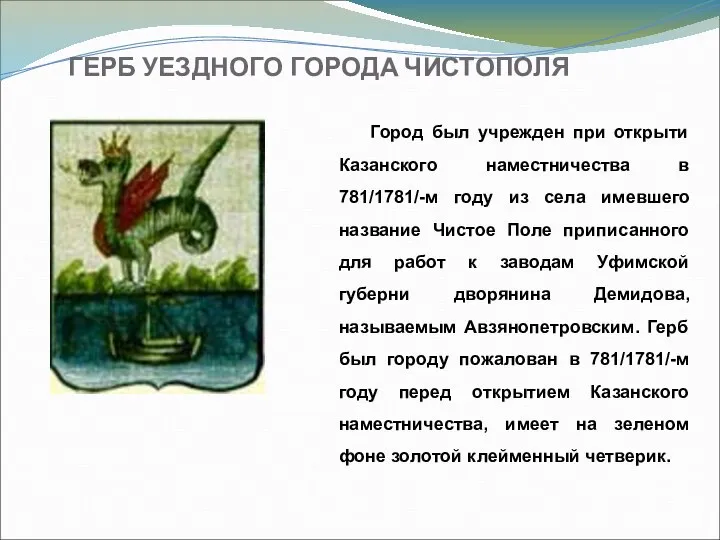 ГЕРБ УЕЗДНОГО ГОРОДА ЧИСТОПОЛЯ

Город был учрежден при открыти Казанского наместничества в 781/1781/-м году из села имевшего название Чистое Поле приписанного для работ к заводам Уфимской губерни дворянина Демидова, называемым Авзянопетровским. Герб был городу пожалован в 781/1781/-м году перед открытием Казанского наместничества, имеет на зеленом фоне золотой клейменный четверик.